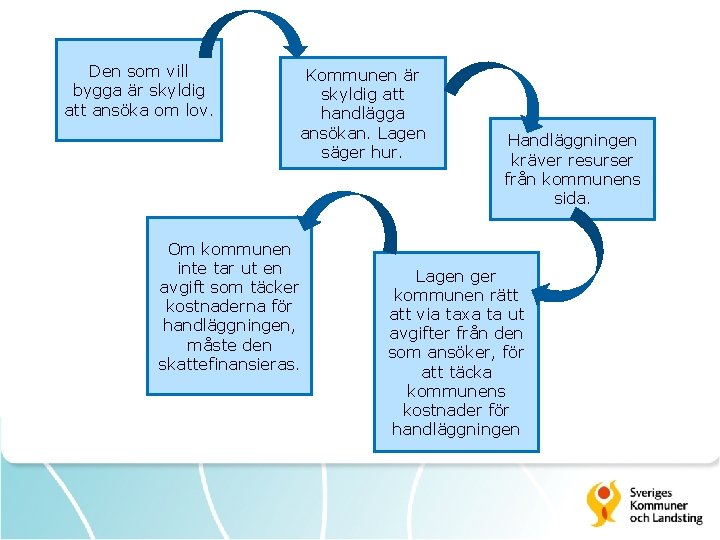 Den som vill bygga är skyldig att ansöka om lov.

Kommunen är skyldig att handlägga ansökan. Lagen säger hur.

Handläggningen kräver resurser från kommunens sida.

Lagen ger kommunen rätt att via taxa ta ut avgifter från den som ansöker, för att täcka kommunens kostnader för handläggningen

Om kommunen inte tar ut en avgift som täcker kostnaderna för handläggningen, måste den skattefinansieras.

Sveriges Kommuner och Landsting